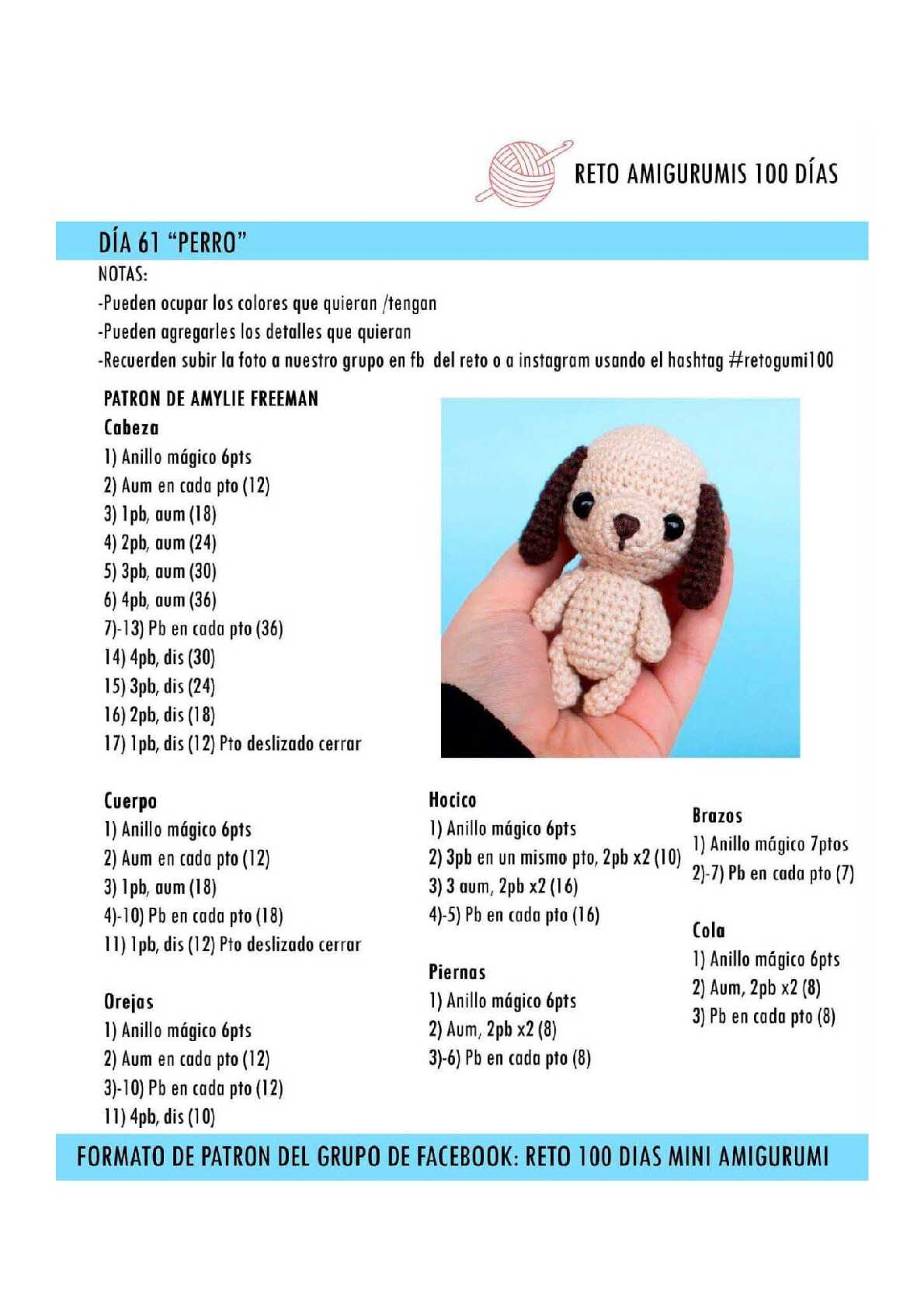 RETO AMIGURUMIS 100 DÍAS

DÍA 61 "PERRO"

NOTAS:
-Pueden ocupar los colores que quieran /tengan
-Pueden agregarles los detalles que quieran
-Recuerden subir la foto a nuestro grupo en fb del reto o a instagram usando el hashtag #retogumi100

PATRON DE AMYLIE FREEMAN

Cabeza
1) Anillo mágico 6pts
2) Aum en cada pto (12)
3) 1pb, aum (18)
4) 2pb, aum (24)
5) 3pb, aum (30)
6) 4pb, aum (36)
7)-13) Pb en cada pto (36)
14) 4pb, dis (30)
15) 3pb, dis (24)
16) 2pb, dis (18)
17) 1pb, dis (12) Pto deslizado cerrar

Cuerpo
1) Anillo mágico 6pts
2) Aum en cada pto (12)
3) 1pb, aum (18)
4)-10) Pb en cada pto (18)
11) 1pb, dis (12) Pto deslizado cerrar

Orejas
1) Anillo mágico 6pts
2) Aum en cada pto (12)
3)-10) Pb en cada pto (12)
11) 4pb, dis (10)

Hocico
1) Anillo mágico 6pts
2) 3pb en un mismo pto, 2pb x2 (10)
3) 3 aum, 2pb x2 (16)
4)-5) Pb en cada pto (16)

Piernas
1) Anillo mágico 6pts
2) Aum, 2pb x2 (8)
3)-6) Pb en cada pto (8)

Brazos
1) Anillo mágico 7ptos
2)-7) Pb en cada pto (7)

Cola
1) Anillo mágico 6pts
2) Aum, 2pb x2 (8)
3) Pb en cada pto (8)

FORMATO DE PATRON DEL GRUPO DE FACEBOOK: RETO 100 DIAS MINI AMIGURUMI